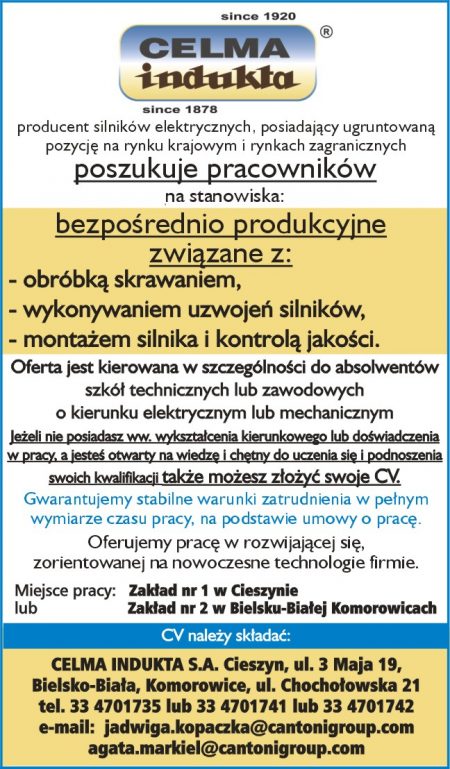 since 1920

CELMA
indukta
®

since 1878

producent silników elektrycznych, posiadający ugruntowaną pozycję na rynku krajowym i rynkach zagranicznych

poszukuje pracowników

na stanowiska:

bezpośrednio produkcyjne związane z:

- obróbką skrawaniem,
- wykonywaniem uzwojeń silników,
- montażem silnika i kontrolą jakości.

Oferta jest kierowana w szczególności do absolwentów szkół technicznych lub zawodowych o kierunku elektrycznym lub mechanicznym

Jeżeli nie posiadasz ww. wykształcenia kierunkowego lub doświadczenia w pracy, a jesteś otwarty na wiedzę i chętny do uczenia się i podnoszenia swoich kwalifikacji także możesz złożyć swoje CV.

Gwarantujemy stabilne warunki zatrudnienia w pełnym wymiarze czasu pracy, na podstawie umowy o pracę.

Oferujemy pracę w rozwijającej się, zorientowanej na nowoczesne technologie firmie.

Miejsce pracy: Zakład nr 1 w Cieszynie
lub Zakład nr 2 w Bielsku-Białej Komorowicach

CV należy składać:

CELMA INDUKTA S.A. Cieszyn, ul. 3 Maja 19,
Bielsko-Biała, Komorowice, ul. Chochołowska 21
tel. 33 4701735 lub 33 4701741 lub 33 4701742
e-mail: jadwiga.kopaczka@cantonigroup.com
agata.markiel@cantonigroup.com